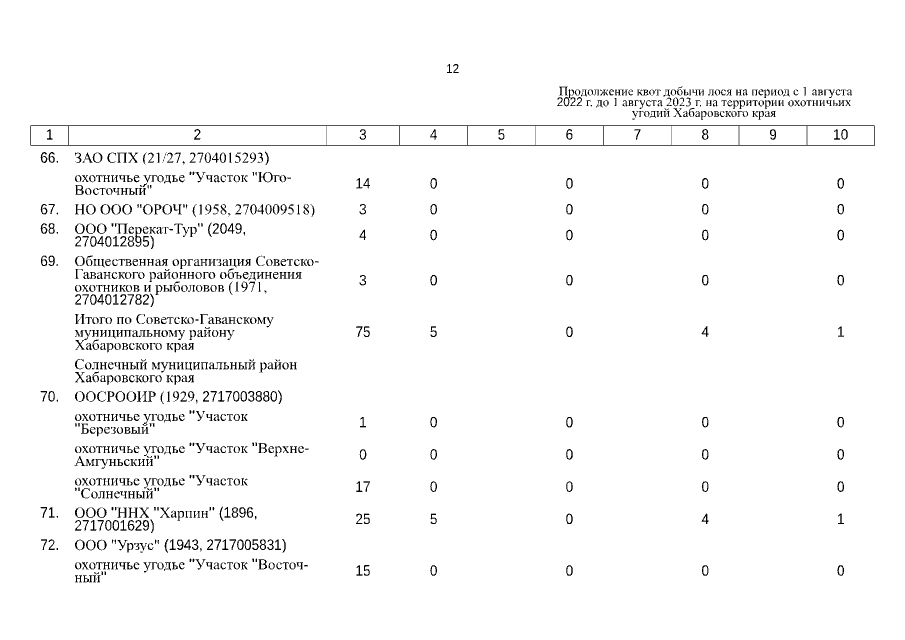 12

Продолжение квот добычи лося на период с 1 августа 2022 г. до 1 августа 2023 г. на территории охотничьих угодий Хабаровского края

| 1 | 2 | 3 | 4 | 5 | 6 | 7 | 8 | 9 | 10 |
|---|---|---|---|---|---|---|---|---|---|
| 66. | ЗАО СПХ (21/27, 2704015293) | | | | | | | | |
| | охотничье угодье "Участок "Юго-Восточный" | 14 | 0 | | 0 | | 0 | | 0 |
| 67. | НО ООО "ОРОЧ" (1958, 2704009518) | 3 | 0 | | 0 | | 0 | | 0 |
| 68. | ООО "Перекат-Тур" (2049, 2704012895) | 4 | 0 | | 0 | | 0 | | 0 |
| 69. | Общественная организация Советско-Гаванского районного объединения охотников и рыболовов (1971, 2704012782) | 3 | 0 | | 0 | | 0 | | 0 |
| | Итого по Советско-Гаванскому муниципальному району Хабаровского края | 75 | 5 | | 0 | | 4 | | 1 |
| | Солнечный муниципальный район Хабаровского края | | | | | | | | |
| 70. | ООСРООИР (1929, 2717003880) | | | | | | | | |
| | охотничье угодье "Участок "Березовый" | 1 | 0 | | 0 | | 0 | | 0 |
| | охотничье угодье "Участок "Верхне-Амгуньский" | 0 | 0 | | 0 | | 0 | | 0 |
| | охотничье угодье "Участок "Солнечный" | 17 | 0 | | 0 | | 0 | | 0 |
| 71. | ООО "ННХ "Харпин" (1896, 2717001629) | 25 | 5 | | 0 | | 4 | | 1 |
| 72. | ООО "Урзус" (1943, 2717005831) | | | | | | | | |
| | охотничье угодье "Участок "Восточный" | 15 | 0 | | 0 | | 0 | | 0 |